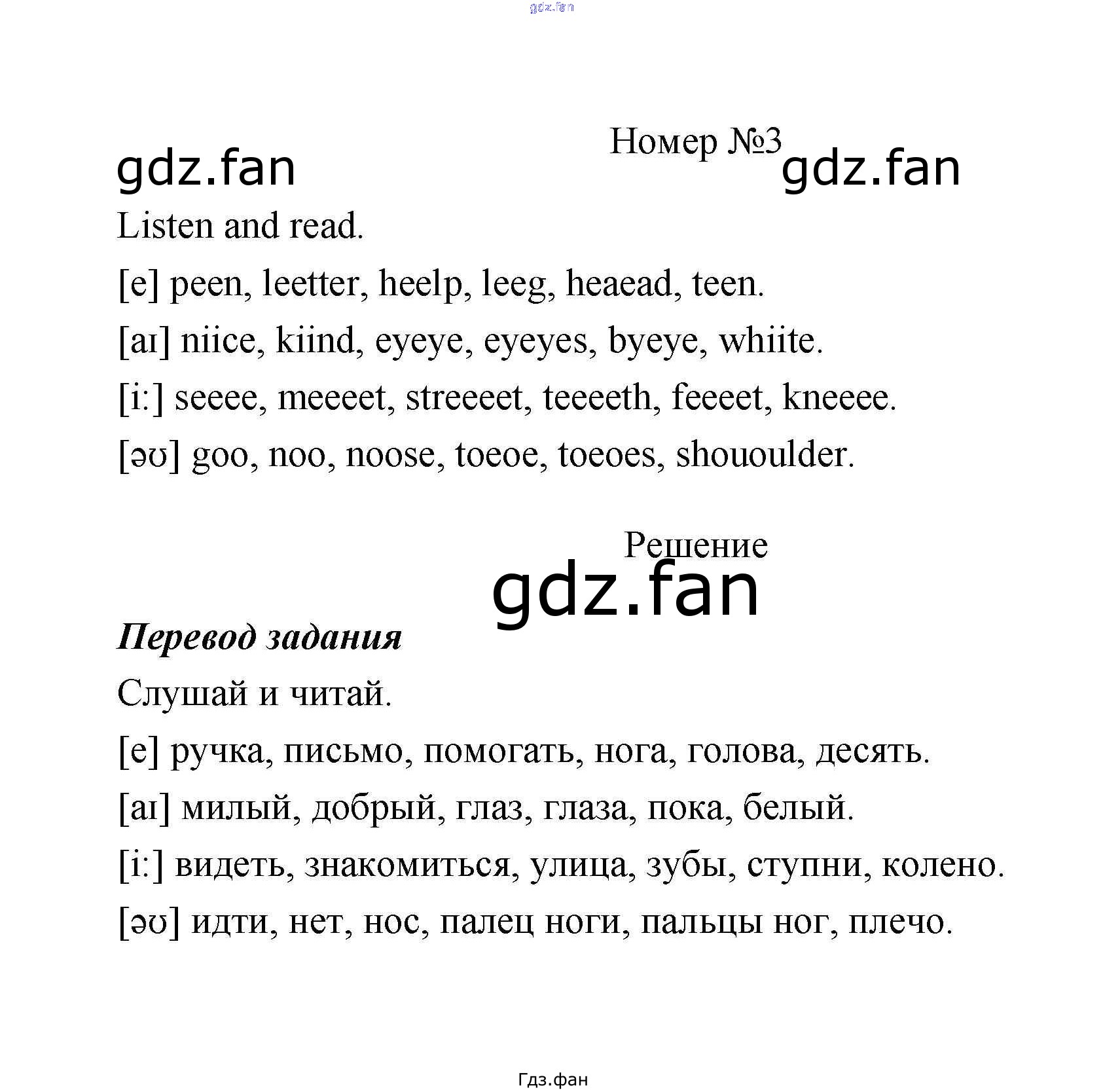 gdz.fan

Номер №3

gdz.fan

gdz.fan

Listen and read.

[e] peen, leetter, heelp, leeg, heaead, teen.

[aɪ] niice, kiind, eyeye, eyeyes, byeye, whiite.

[i:] seeee, meeeet, streeeet, teeeeth, feeeet, kneeee.

[əʊ] goo, noo, noose, toeoe, toeoes, shououlder.

Решение

gdz.fan

Перевод задания

Слушай и читай.

[e] ручка, письмо, помогать, нога, голова, десять.

[aɪ] милый, добрый, глаз, глаза, пока, белый.

[i:] видеть, знакомиться, улица, зубы, ступни, колено.

[əʊ] идти, нет, нос, палец ноги, пальцы ног, плечо.

Гдз.фан